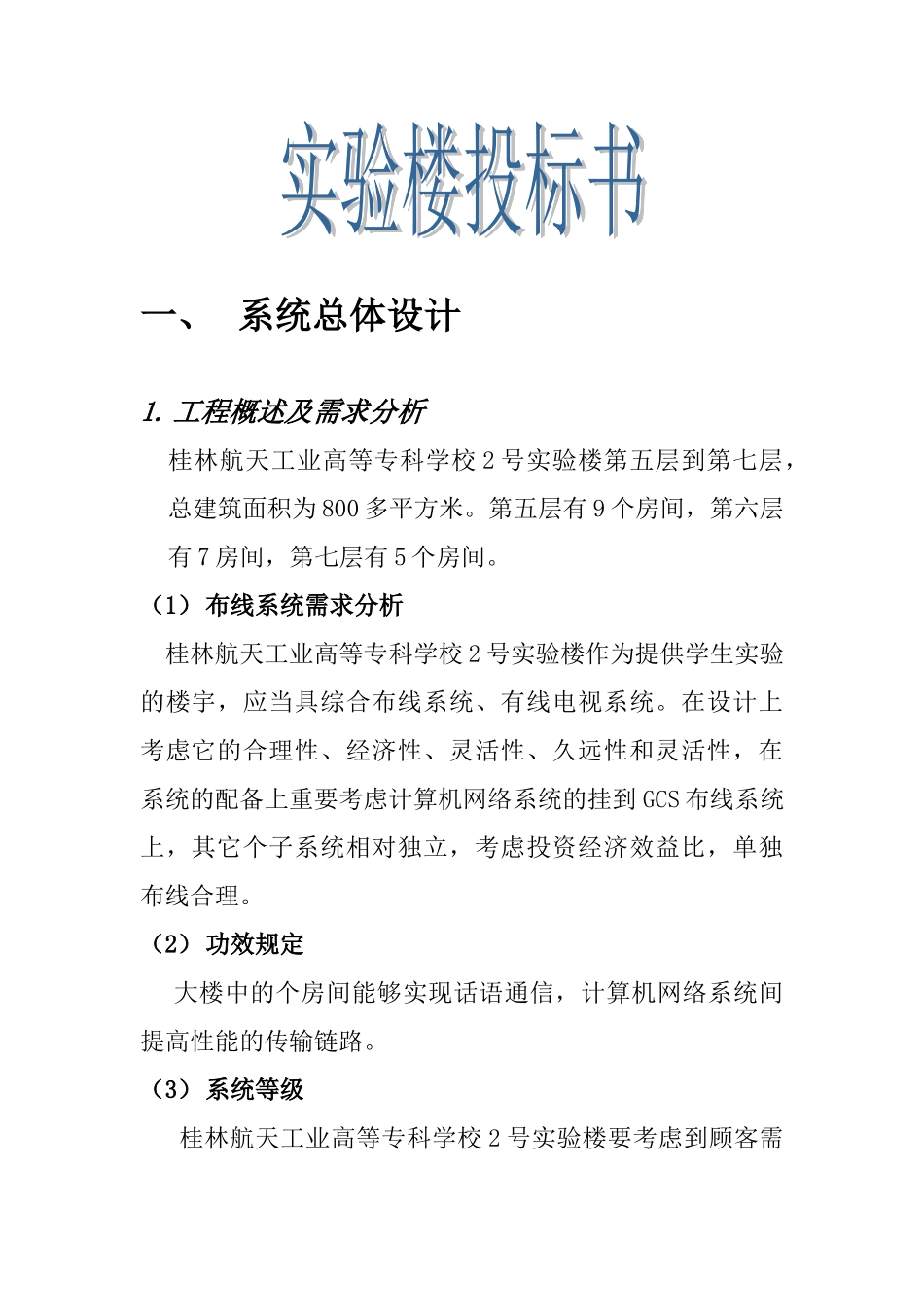 实验楼投标书

一、 系统总体设计

1. 工程概述及需求分析

桂林航天工业高等专科学校 2 号实验楼第五层到第七层，总建筑面积为 800 多平方米。第五层有 9 个房间，第六层有 7 房间，第七层有 5 个房间。

（1） 布线系统需求分析

桂林航天工业高等专科学校 2 号实验楼作为提供学生实验的楼宇，应当具综合布线系统、有线电视系统。在设计上考虑它的合理性、经济性、灵活性、久远性和灵活性，在系统的配备上重要考虑计算机网络系统的挂到 GCS 布线系统上，其它个子系统相对独立，考虑投资经济效益比，单独布线合理。

（2） 功效规定

大楼中的个房间能够实现话语通信，计算机网络系统间提高性能的传输链路。

（3） 系统等级

桂林航天工业高等专科学校 2 号实验楼要考虑到顾客需